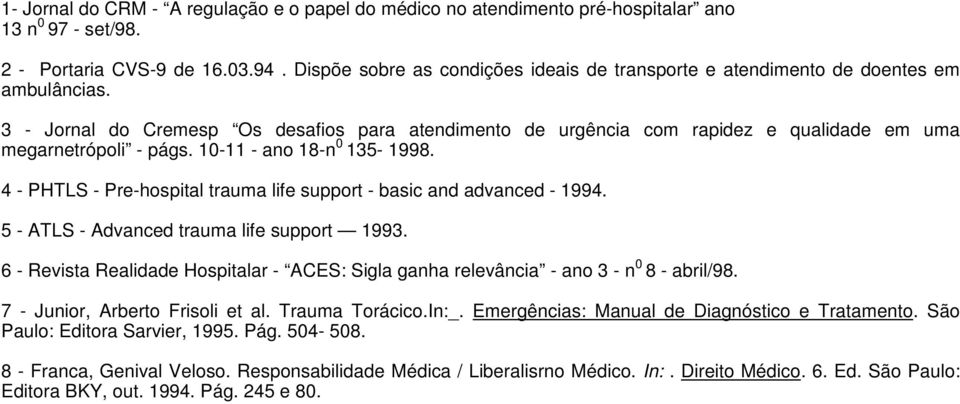 1- Jornal do CRM - “A regulação e o papel do médico no atendimento pré-hospitalar” ano 13 n$^0$ 97 - set/98.

2 - Portaria CVS-9 de 16.03.94 . Dispõe sobre as condições ideais de transporte e atendimento de doentes em ambulâncias.

3 - Jornal do Cremesp “Os desafios para atendimento de urgência com rapidez e qualidade em uma megarnetrópoli” - págs. 10-11 - ano 18-n$^0$ 135- 1998.

4 - PHTLS - Pre-hospital trauma life support - basic and advanced - 1994.

5 - ATLS - Advanced trauma life support — 1993.

6 - Revista Realidade Hospitalar - “ACES: Sigla ganha relevância” - ano 3 - n$^0$ 8 - abril/98.

7 - Junior, Arberto Frisoli et al. Trauma Torácico.In:_. Emergências: Manual de Diagnóstico e Tratamento. São Paulo: Editora Sarvier, 1995. Pág. 504- 508.

8 - Franca, Genival Veloso. Responsabilidade Médica / Liberalisrno Médico. In: . Direito Médico. 6. Ed. São Paulo: Editora BKY, out. 1994. Pág. 245 e 80.